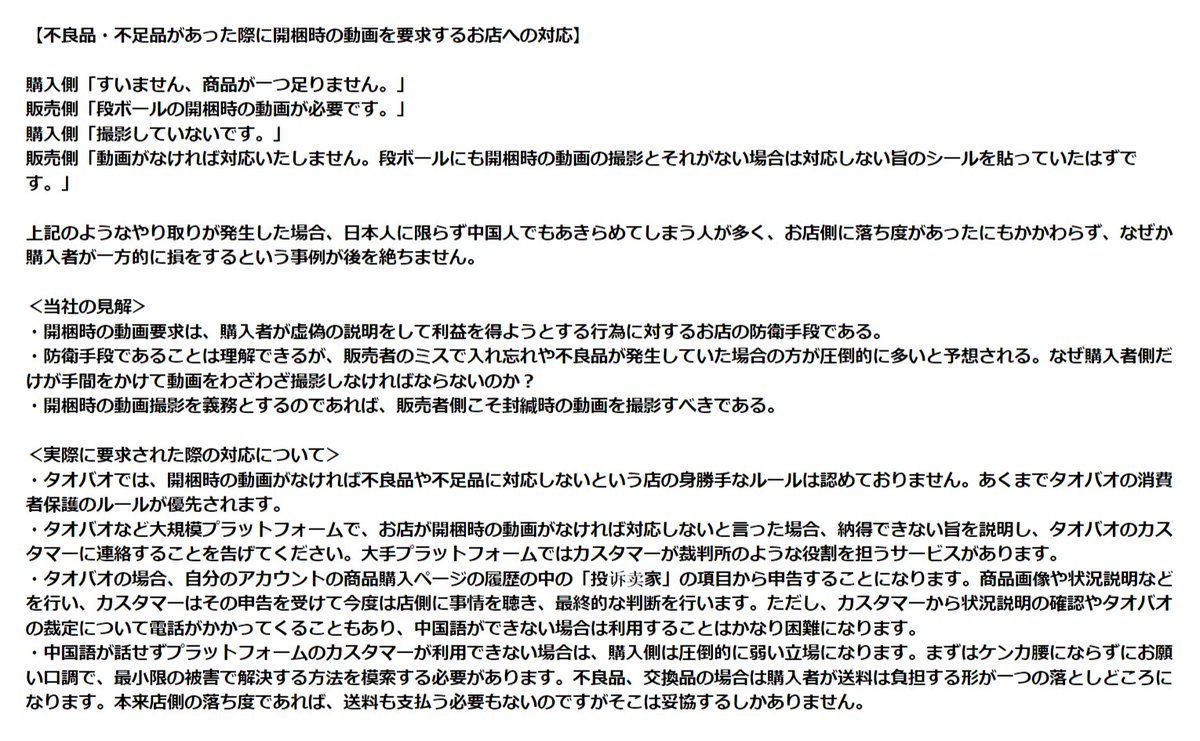 【不良品・不足品があった際に開梱時の動画を要求するお店への対応】

購入側「すいません、商品が一つ足りません。」
販売側「段ボールの開梱時の動画が必要です。」
購入側「撮影していないです。」
販売側「動画がなければ対応いたしません。段ボールにも開梱時の動画の撮影とそれがない場合は対応しない旨のシールを貼っていたはずです。」

上記のようなやり取りが発生した場合、日本人に限らず中国人でもあきらめてしまう人が多く、お店側に落ち度があったにもかかわらず、なぜか購入者が一方的に損をするという事例が後を絶ちません。

＜当社の見解＞
・開梱時の動画要求は、購入者が虚偽の説明をして利益を得ようとする行為に対するお店の防衛手段である。
・防衛手段であることは理解できるが、販売者のミスで入れ忘れや不良品が発生していた場合の方が圧倒的に多いと予想される。なぜ購入者側だけが手間をかけて動画をわざわざ撮影しなければならないのか？
・開梱時の動画撮影を義務とするのであれば、販売者側こそ封緘時の動画を撮影すべきである。

＜実際に要求された際の対応について＞
・タオバオでは、開梱時の動画がなければ不良品や不足品に対応しないという店の身勝手なルールは認めておりません。あくまでタオバオの消費者保護のルールが優先されます。
・タオバオなど大規模プラットフォームで、お店が開梱時の動画がなければ対応しないと言った場合、納得できない旨を説明し、タオバオのカスタマーに連絡することを告げてください。大手プラットフォームではカスタマーが裁判所のような役割を担うサービスがあります。
・タオバオの場合、自分のアカウントの商品購入ページの履歴の中の「投诉卖家」の項目から申告することになります。商品画像や状況説明などを行い、カスタマーはその申告を受けて今度は店側に事情を聴き、最終的な判断を行います。ただし、カスタマーから状況説明の確認やタオバオの裁定について電話がかかってくることもあり、中国語ができない場合は利用することはかなり困難になります。
・中国語が話せずプラットフォームのカスタマーが利用できない場合は、購入側は圧倒的に弱い立場になります。まずはケンカ腰にならずにお願い口調で、最小限の被害で解決する方法を模索する必要があります。不良品、交換品の場合は購入者が送料は負担する形が一つの落としどころになります。本来店側の落ち度であれば、送料も支払う必要もないのですがそこは妥協するしかありません。